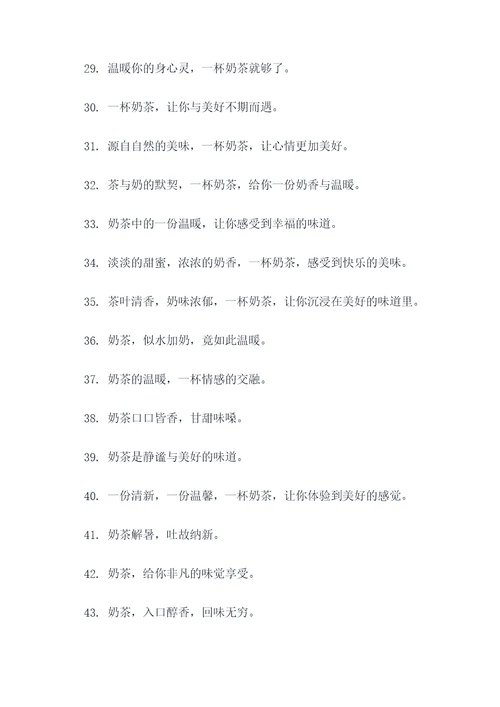 29. 温暖你的身心灵，一杯奶茶就够了。

30. 一杯奶茶，让你与美好不期而遇。

31. 源自自然的美味，一杯奶茶，让心情更加美好。

32. 茶与奶的默契，一杯奶茶，给你一份奶香与温暖。

33. 奶茶中的一份温暖，让你感受到幸福的味道。

34. 淡淡的甜蜜，浓浓的奶香，一杯奶茶，感受到快乐的美味。

35. 茶叶清香，奶味浓郁，一杯奶茶，让你沉浸在美好的味道里。

36. 奶茶，似水加奶，竟如此温暖。

37. 奶茶的温暖，一杯情感的交融。

38. 奶茶口口皆香，甘甜味噪。

39. 奶茶是静谧与美好的味道。

40. 一份清新，一份温馨，一杯奶茶，让你体验到美好的感觉。

41. 奶茶解暑，吐故纳新。

42. 奶茶，给你非凡的味觉享受。

43. 奶茶，入口醇香，回味无穷。